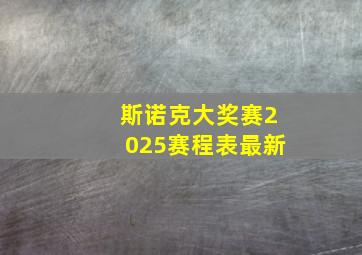 斯诺克大奖赛2025赛程表最新